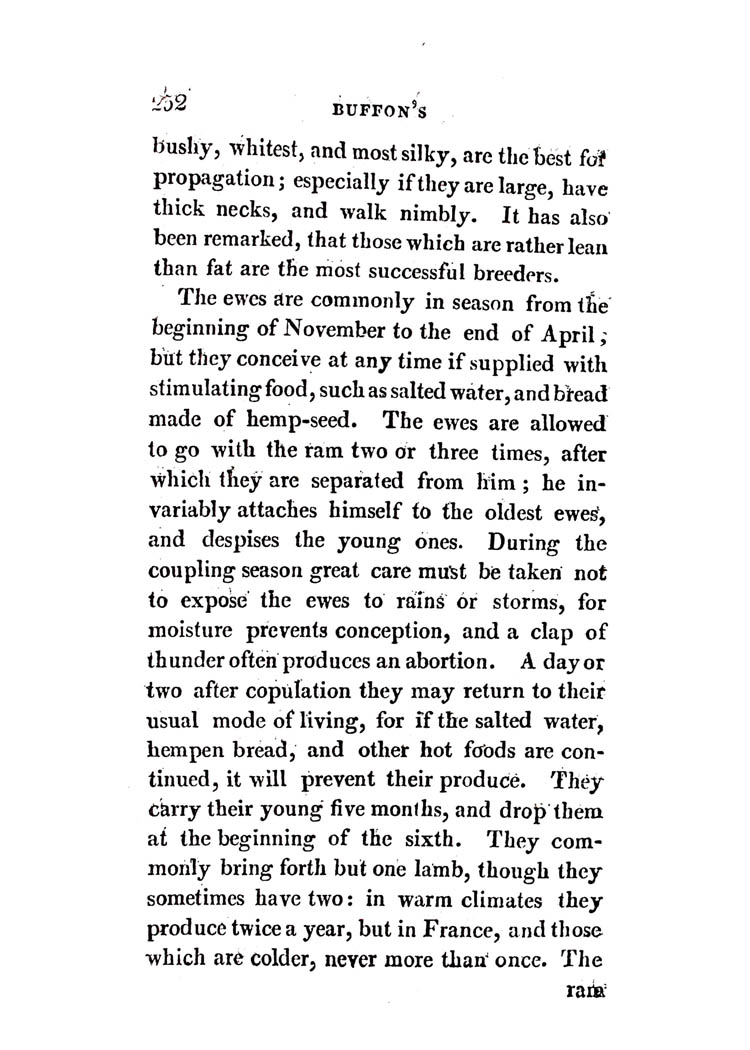 252 BUFFON'S

bushy, whitest, and most silky, are the best for propagation; especially if they are large, have thick necks, and walk nimbly. It has also been remarked, that those which are rather lean than fat are the most successful breeders.

The ewes are commonly in season from the beginning of November to the end of April; but they conceive at any time if supplied with stimulating food, such as salted water, and bread made of hemp-seed. The ewes are allowed to go with the ram two or three times, after which they are separated from him; he invariably attaches himself to the oldest ewes, and despises the young ones. During the coupling season great care must be taken not to expose the ewes to rains or storms, for moisture prevents conception, and a clap of thunder often produces an abortion. A day or two after copulation they may return to their usual mode of living, for if the salted water, hempen bread, and other hot foods are continued, it will prevent their produce. They carry their young five months, and drop them at the beginning of the sixth. They commonly bring forth but one lamb, though they sometimes have two: in warm climates they produce twice a year, but in France, and those which are colder, never more than once. The

ram